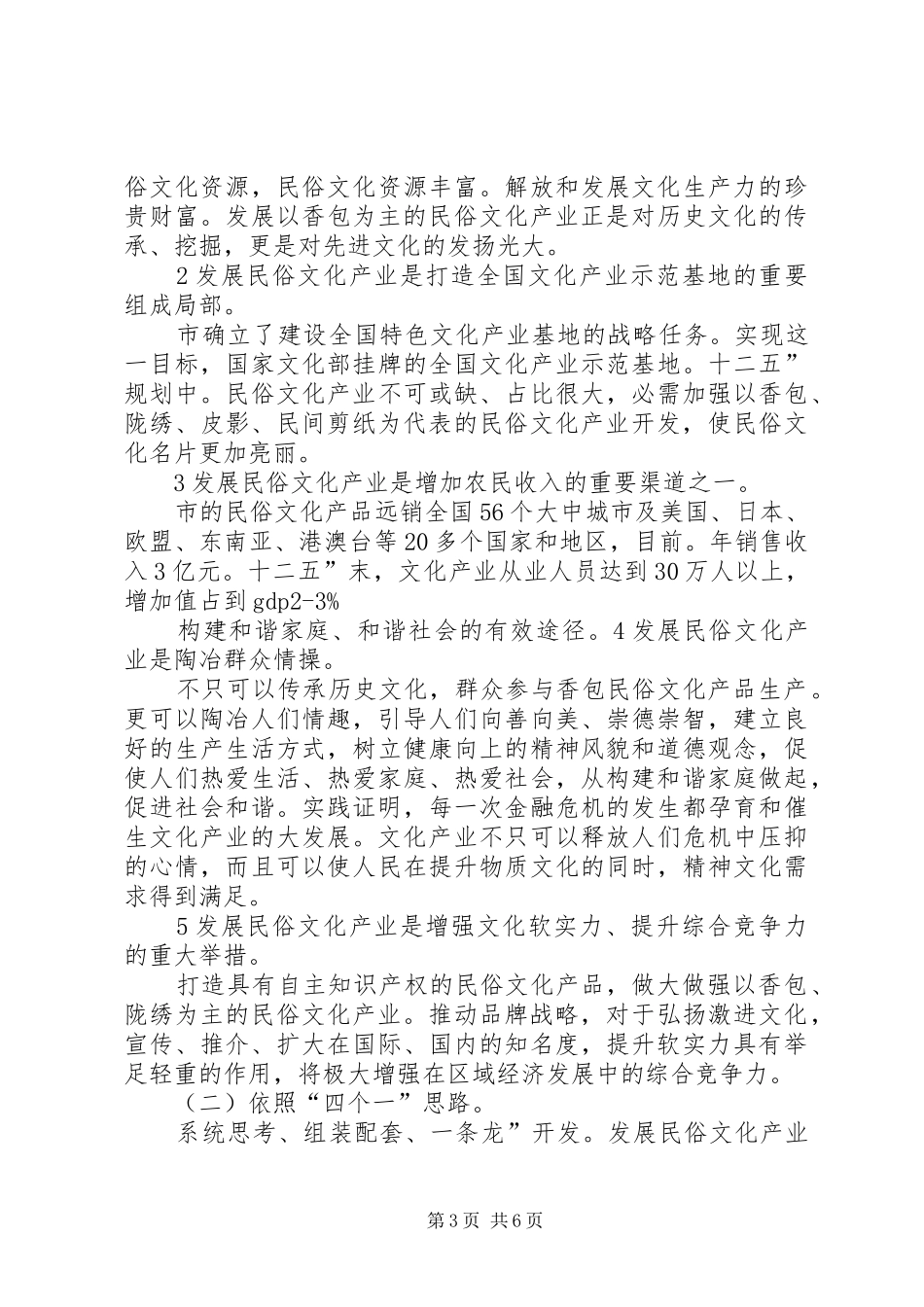 俗文化资源，民俗文化资源丰富。解放和发展文化生产力的珍贵财富。发展以香包为主的民俗文化产业正是对历史文化的传承、挖掘，更是对先进文化的发扬光大。

2 发展民俗文化产业是打造全国文化产业示范基地的重要组成局部。

市确立了建设全国特色文化产业基地的战略任务。实现这一目标，国家文化部挂牌的全国文化产业示范基地。十二五”规划中。民俗文化产业不可或缺、占比很大，必需加强以香包、陇绣、皮影、民间剪纸为代表的民俗文化产业开发，使民俗文化名片更加亮丽。

3 发展民俗文化产业是增加农民收入的重要渠道之一。

市的民俗文化产品远销全国 56 个大中城市及美国、日本、欧盟、东南亚、港澳台等 20 多个国家和地区，目前。年销售收入 3 亿元。十二五”末，文化产业从业人员达到 30 万人以上，增加值占到 gdp2-3%

构建和谐家庭、和谐社会的有效途径。4 发展民俗文化产业是陶冶群众情操。

不只可以传承历史文化，群众参与香包民俗文化产品生产。更可以陶冶人们情趣，引导人们向善向美、崇德崇智，建立良好的生产生活方式，树立健康向上的精神风貌和道德观念，促使人们热爱生活、热爱家庭、热爱社会，从构建和谐家庭做起，促进社会和谐。实践证明，每一次金融危机的发生都孕育和催生文化产业的大发展。文化产业不只可以释放人们危机中压抑的心情，而且可以使人民在提升物质文化的同时，精神文化需求得到满足。

5 发展民俗文化产业是增强文化软实力、提升综合竞争力的重大举措。

打造具有自主知识产权的民俗文化产品，做大做强以香包、陇绣为主的民俗文化产业。推动品牌战略，对于弘扬激进文化，宣传、推介、扩大在国际、国内的知名度，提升软实力具有举足轻重的作用，将极大增强在区域经济发展中的综合竞争力。

（二）依照“四个一”思路。

系统思考、组装配套、一条龙”开发。发展民俗文化产业

第 3 页 共 6 页